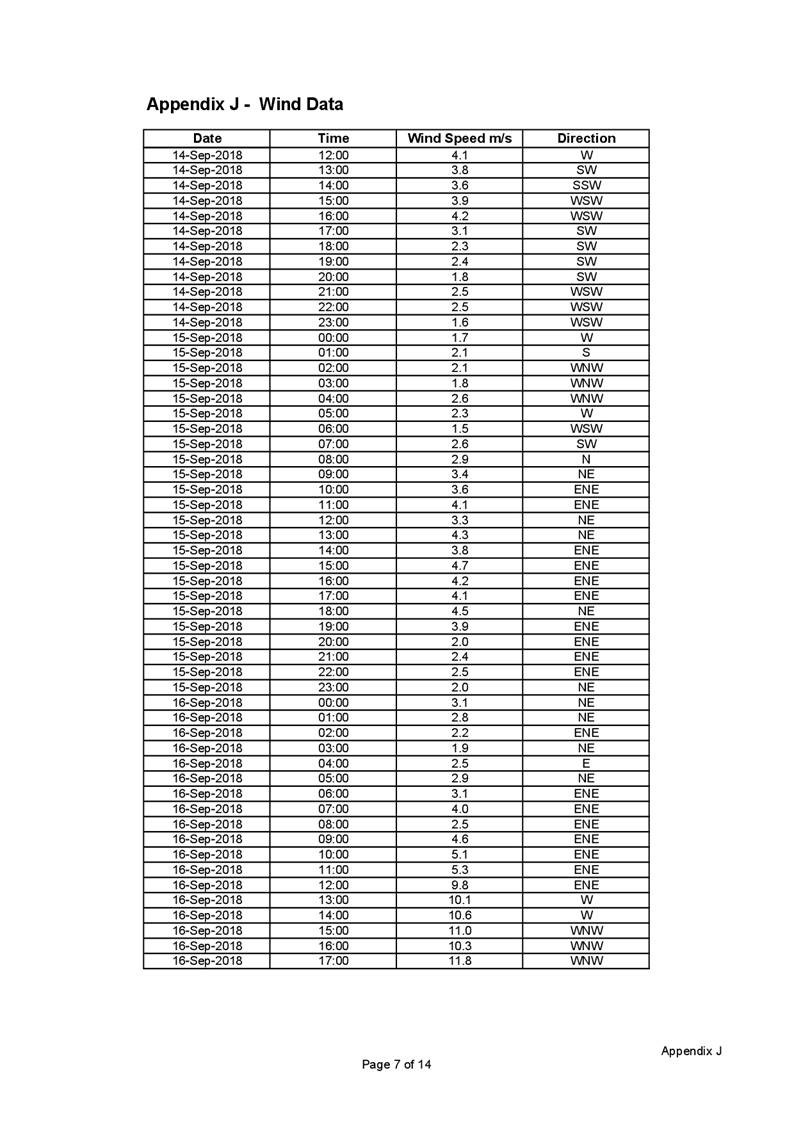 Appendix J - Wind Data

| Date | Time | Wind Speed m/s | Direction |
|---|---|---|---|
| 14-Sep-2018 | 12:00 | 4.1 | W |
| 14-Sep-2018 | 13:00 | 3.8 | SW |
| 14-Sep-2018 | 14:00 | 3.6 | SSW |
| 14-Sep-2018 | 15:00 | 3.9 | WSW |
| 14-Sep-2018 | 16:00 | 4.2 | WSW |
| 14-Sep-2018 | 17:00 | 3.1 | SW |
| 14-Sep-2018 | 18:00 | 2.3 | SW |
| 14-Sep-2018 | 19:00 | 2.4 | SW |
| 14-Sep-2018 | 20:00 | 1.8 | SW |
| 14-Sep-2018 | 21:00 | 2.5 | WSW |
| 14-Sep-2018 | 22:00 | 2.5 | WSW |
| 14-Sep-2018 | 23:00 | 1.6 | WSW |
| 15-Sep-2018 | 00:00 | 1.7 | W |
| 15-Sep-2018 | 01:00 | 2.1 | S |
| 15-Sep-2018 | 02:00 | 2.1 | WNW |
| 15-Sep-2018 | 03:00 | 1.8 | WNW |
| 15-Sep-2018 | 04:00 | 2.6 | WNW |
| 15-Sep-2018 | 05:00 | 2.3 | W |
| 15-Sep-2018 | 06:00 | 1.5 | WSW |
| 15-Sep-2018 | 07:00 | 2.6 | SW |
| 15-Sep-2018 | 08:00 | 2.9 | N |
| 15-Sep-2018 | 09:00 | 3.4 | NE |
| 15-Sep-2018 | 10:00 | 3.6 | ENE |
| 15-Sep-2018 | 11:00 | 4.1 | ENE |
| 15-Sep-2018 | 12:00 | 3.3 | NE |
| 15-Sep-2018 | 13:00 | 4.3 | NE |
| 15-Sep-2018 | 14:00 | 3.8 | ENE |
| 15-Sep-2018 | 15:00 | 4.7 | ENE |
| 15-Sep-2018 | 16:00 | 4.2 | ENE |
| 15-Sep-2018 | 17:00 | 4.1 | ENE |
| 15-Sep-2018 | 18:00 | 4.5 | NE |
| 15-Sep-2018 | 19:00 | 3.9 | ENE |
| 15-Sep-2018 | 20:00 | 2.0 | ENE |
| 15-Sep-2018 | 21:00 | 2.4 | ENE |
| 15-Sep-2018 | 22:00 | 2.5 | ENE |
| 15-Sep-2018 | 23:00 | 2.0 | NE |
| 16-Sep-2018 | 00:00 | 3.1 | NE |
| 16-Sep-2018 | 01:00 | 2.8 | NE |
| 16-Sep-2018 | 02:00 | 2.2 | ENE |
| 16-Sep-2018 | 03:00 | 1.9 | NE |
| 16-Sep-2018 | 04:00 | 2.5 | E |
| 16-Sep-2018 | 05:00 | 2.9 | NE |
| 16-Sep-2018 | 06:00 | 3.1 | ENE |
| 16-Sep-2018 | 07:00 | 4.0 | ENE |
| 16-Sep-2018 | 08:00 | 2.5 | ENE |
| 16-Sep-2018 | 09:00 | 4.6 | ENE |
| 16-Sep-2018 | 10:00 | 5.1 | ENE |
| 16-Sep-2018 | 11:00 | 5.3 | ENE |
| 16-Sep-2018 | 12:00 | 9.8 | ENE |
| 16-Sep-2018 | 13:00 | 10.1 | W |
| 16-Sep-2018 | 14:00 | 10.6 | W |
| 16-Sep-2018 | 15:00 | 11.0 | WNW |
| 16-Sep-2018 | 16:00 | 10.3 | WNW |
| 16-Sep-2018 | 17:00 | 11.8 | WNW |

Appendix J

Page 7 of 14